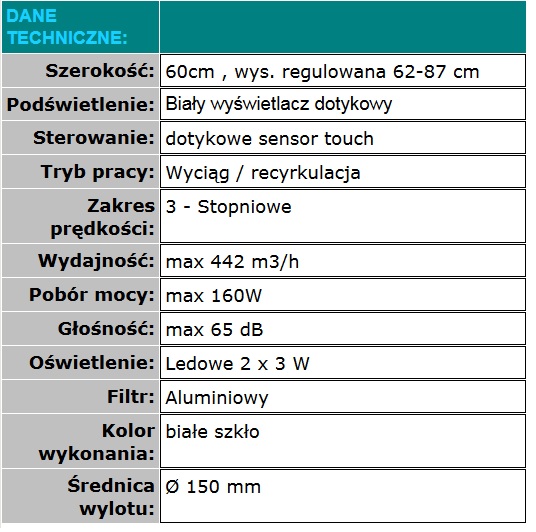 | DANE TECHNICZNE: | |
|---|---|
| Szerokość: | 60cm , wys. regulowana 62-87 cm |
| Podświetlenie: | Biały wyświetlacz dotykowy |
| Sterowanie: | dotykowe sensor touch |
| Tryb pracy: | Wyciąg / recyrkulacja |
| Zakres prędkości: | 3 - Stopniowe |
| Wydajność: | max 442 m3/h |
| Pobór mocy: | max 160W |
| Głośność: | max 65 dB |
| Oświetlenie: | Ledowe 2 x 3 W |
| Filtr: | Aluminiowy |
| Kolor wykonania: | białe szkło |
| Średnica wylotu: | Ø 150 mm |